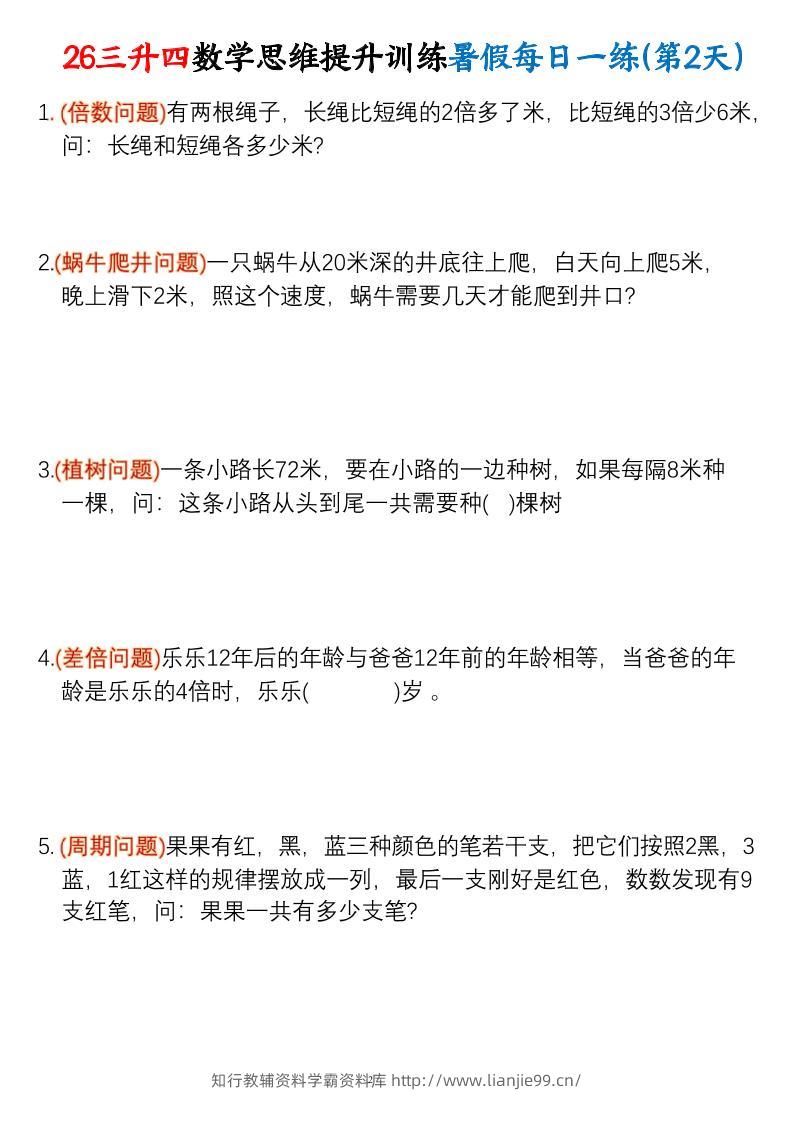 26三升四数学思维提升训练暑假每日一练(第2天)

1. (倍数问题)有两根绳子，长绳比短绳的2倍多了米，比短绳的3倍少6米，问：长绳和短绳各多少米?

2.(蜗牛爬井问题)一只蜗牛从20米深的井底往上爬，白天向上爬5米，晚上滑下2米，照这个速度，蜗牛需要几天才能爬到井口?

3.(植树问题)一条小路长72米，要在小路的一边种树，如果每隔8米种一棵，问：这条小路从头到尾一共需要种(　)棵树

4.(差倍问题)乐乐12年后的年龄与爸爸12年前的年龄相等，当爸爸的年龄是乐乐的4倍时，乐乐(　　)岁 。

5. (周期问题)果果有红，黑，蓝三种颜色的笔若干支，把它们按照2黑，3蓝，1红这样的规律摆放成一列，最后一支刚好是红色，数数发现有9支红笔，问：果果一共有多少支笔?

知行教辅资料学霸资料库 http://www.lianjie99.cn/